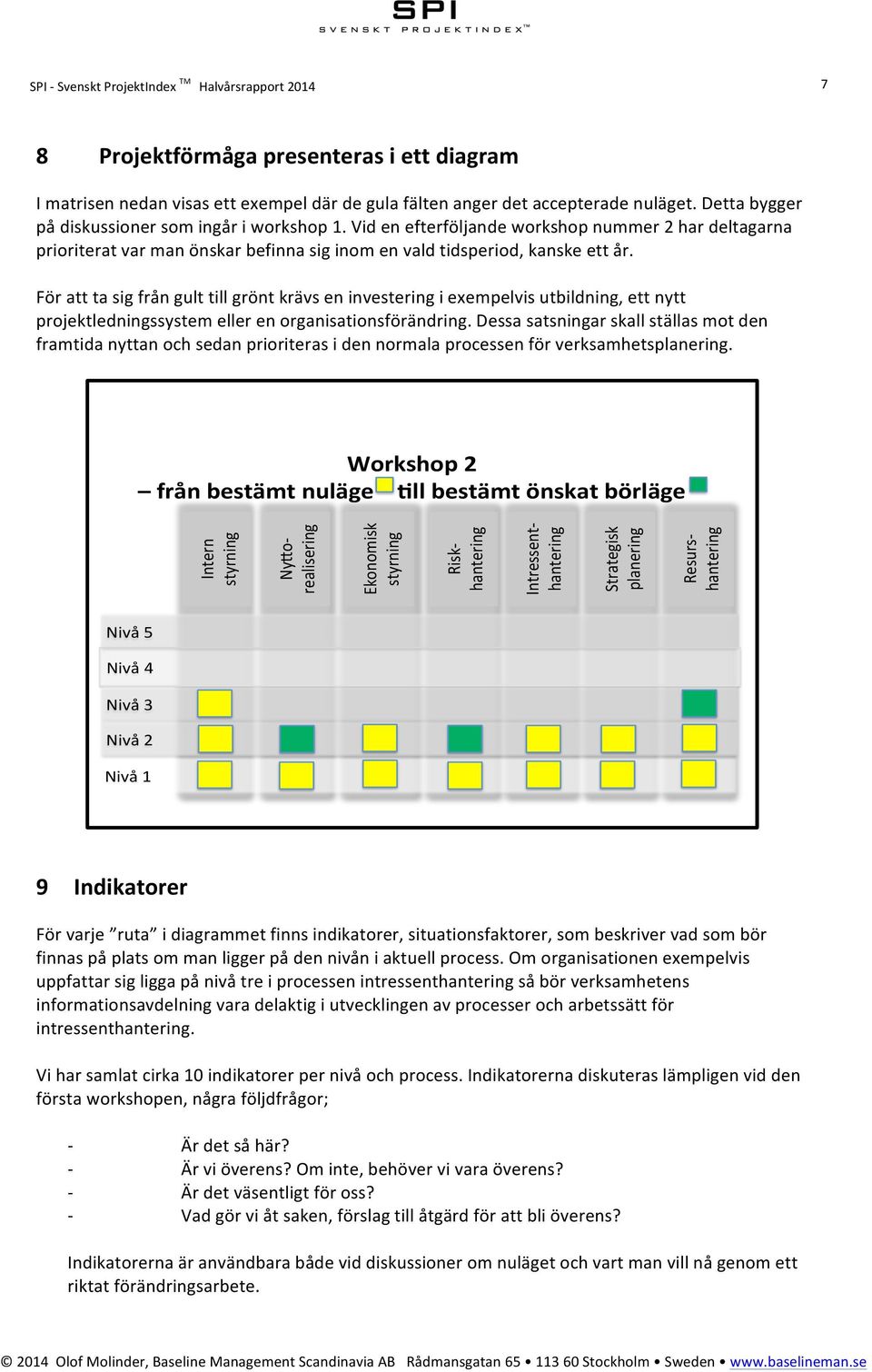 SPI
SVENSKT PROJEKTINDEX™

SPI - Svenskt ProjektIndex TM Halvårsrapport 2014

7

8 Projektförmåga presenteras i ett diagram

I matrisen nedan visas ett exempel där de gula fälten anger det accepterade nuläget. Detta bygger på diskussioner som ingår i workshop 1. Vid en efterföljande workshop nummer 2 har deltagarna prioriterat var man önskar befinna sig inom en vald tidsperiod, kanske ett år.

För att ta sig från gult till grönt krävs en investering i exempelvis utbildning, ett nytt projektledningssystem eller en organisationsförändring. Dessa satsningar skall ställas mot den framtida nyttan och sedan prioriteras i den normala processen för verksamhetsplanering.

Workshop 2
– från bestämt nuläge till bestämt önskat börläge

Intern styrning
Nytto-realisering
Ekonomisk styrning
Risk-hantering
Intressent-hantering
Strategisk planering
Resurs-hantering

Nivå 5
Nivå 4
Nivå 3
Nivå 2
Nivå 1

9 Indikatorer

För varje ”ruta” i diagrammet finns indikatorer, situationsfaktorer, som beskriver vad som bör finnas på plats om man ligger på den nivån i aktuell process. Om organisationen exempelvis uppfattar sig ligga på nivå tre i processen intressenthantering så bör verksamhetens informationsavdelning vara delaktig i utvecklingen av processer och arbetssätt för intressenthantering.

Vi har samlat cirka 10 indikatorer per nivå och process. Indikatorerna diskuteras lämpligen vid den första workshopen, några följdfrågor;

- Är det så här?
- Är vi överens? Om inte, behöver vi vara överens?
- Är det väsentligt för oss?
- Vad gör vi åt saken, förslag till åtgärd för att bli överens?

Indikatorerna är användbara både vid diskussioner om nuläget och vart man vill nå genom ett riktat förändringsarbete.

© 2014 Olof Molinder, Baseline Management Scandinavia AB Rådmansgatan 65 • 113 60 Stockholm • Sweden • www.baselineman.se